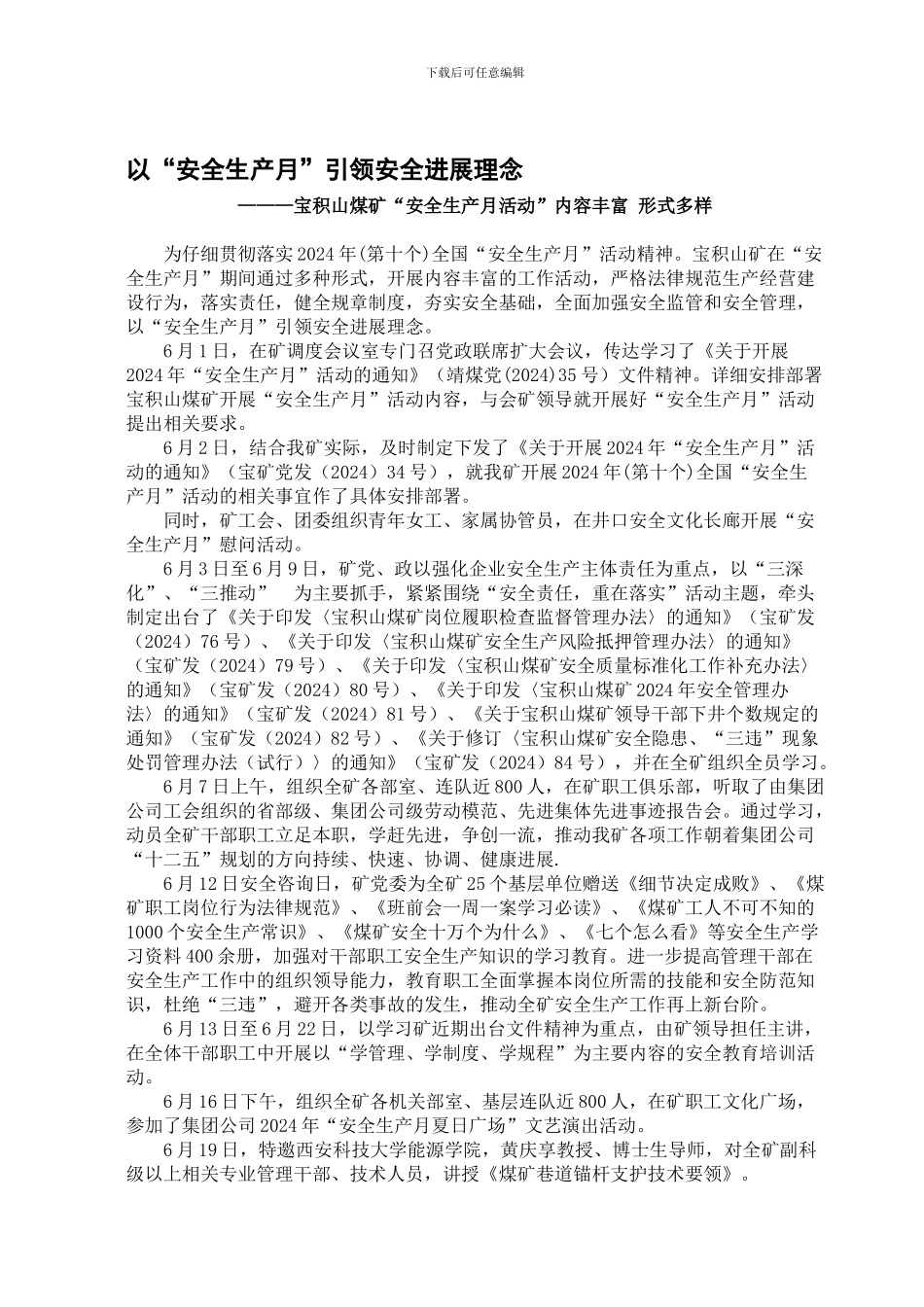 下载后可任意编辑

以“安全生产月”引领安全进展理念

———宝积山煤矿“安全生产月活动”内容丰富 形式多样

为仔细贯彻落实2024年(第十个)全国“安全生产月”活动精神。宝积山矿在“安全生产月”期间通过多种形式，开展内容丰富的工作活动，严格法律规范生产经营建设行为，落实责任，健全规章制度，夯实安全基础，全面加强安全监管和安全管理，以“安全生产月”引领安全进展理念。

6月1日，在矿调度会议室专门召党政联席扩大会议，传达学习了《关于开展2024年“安全生产月”活动的通知》（靖煤党(2024)35号）文件精神。详细安排部署宝积山煤矿开展“安全生产月”活动内容，与会矿领导就开展好“安全生产月”活动提出相关要求。

6月2日，结合我矿实际，及时制定下发了《关于开展2024年“安全生产月”活动的通知》（宝矿党发（2024）34号），就我矿开展2024年(第十个)全国“安全生产月”活动的相关事宜作了具体安排部署。

同时，矿工会、团委组织青年女工、家属协管员，在井口安全文化长廊开展“安全生产月”慰问活动。

6月3日至6月9日，矿党、政以强化企业安全生产主体责任为重点，以“三深化”、“三推动” 为主要抓手，紧紧围绕“安全责任，重在落实”活动主题，牵头制定出台了《关于印发〈宝积山煤矿岗位履职检查监督管理办法〉的通知》（宝矿发（2024）76号）、《关于印发〈宝积山煤矿安全生产风险抵押管理办法〉的通知》（宝矿发（2024）79号）、《关于印发〈宝积山煤矿安全质量标准化工作补充办法〉的通知》（宝矿发（2024）80号）、《关于印发〈宝积山煤矿2024年安全管理办法〉的通知》（宝矿发（2024）81号）、《关于宝积山煤矿领导干部下井个数规定的通知》（宝矿发（2024）82号）、《关于修订〈宝积山煤矿安全隐患、“三违”现象处罚管理办法（试行）〉的通知》（宝矿发（2024）84号），并在全矿组织全员学习。

6月7日上午，组织全矿各部室、连队近800人，在矿职工俱乐部，听取了由集团公司工会组织的省部级、集团公司级劳动模范、先进集体先进事迹报告会。通过学习，动员全矿干部职工立足本职，学赶先进，争创一流，推动我矿各项工作朝着集团公司“十二五”规划的方向持续、快速、协调、健康进展.

6月12日安全咨询日，矿党委为全矿25个基层单位赠送《细节决定成败》、《煤矿职工岗位行为法律规范》、《班前会一周一案学习必读》、《煤矿工人不可不知的1000个安全生产常识》、《煤矿安全十万个为什么》、《七个怎么看》等安全生产学习资料400余册，加强对干部职工安全生产知识的学习教育。进一步提高管理干部在安全生产工作中的组织领导能力，教育职工全面掌握本岗位所需的技能和安全防范知识，杜绝“三违”，避开各类事故的发生，推动全矿安全生产工作再上新台阶。

6月13日至6月22日，以学习矿近期出台文件精神为重点，由矿领导担任主讲，在全体干部职工中开展以“学管理、学制度、学规程”为主要内容的安全教育培训活动。

6月16日下午，组织全矿各机关部室、基层连队近800人，在矿职工文化广场，参加了集团公司2024年“安全生产月夏日广场”文艺演出活动。

6月19日，特邀西安科技大学能源学院，黄庆享教授、博士生导师，对全矿副科级以上相关专业管理干部、技术人员，讲授《煤矿巷道锚杆支护技术要领》。